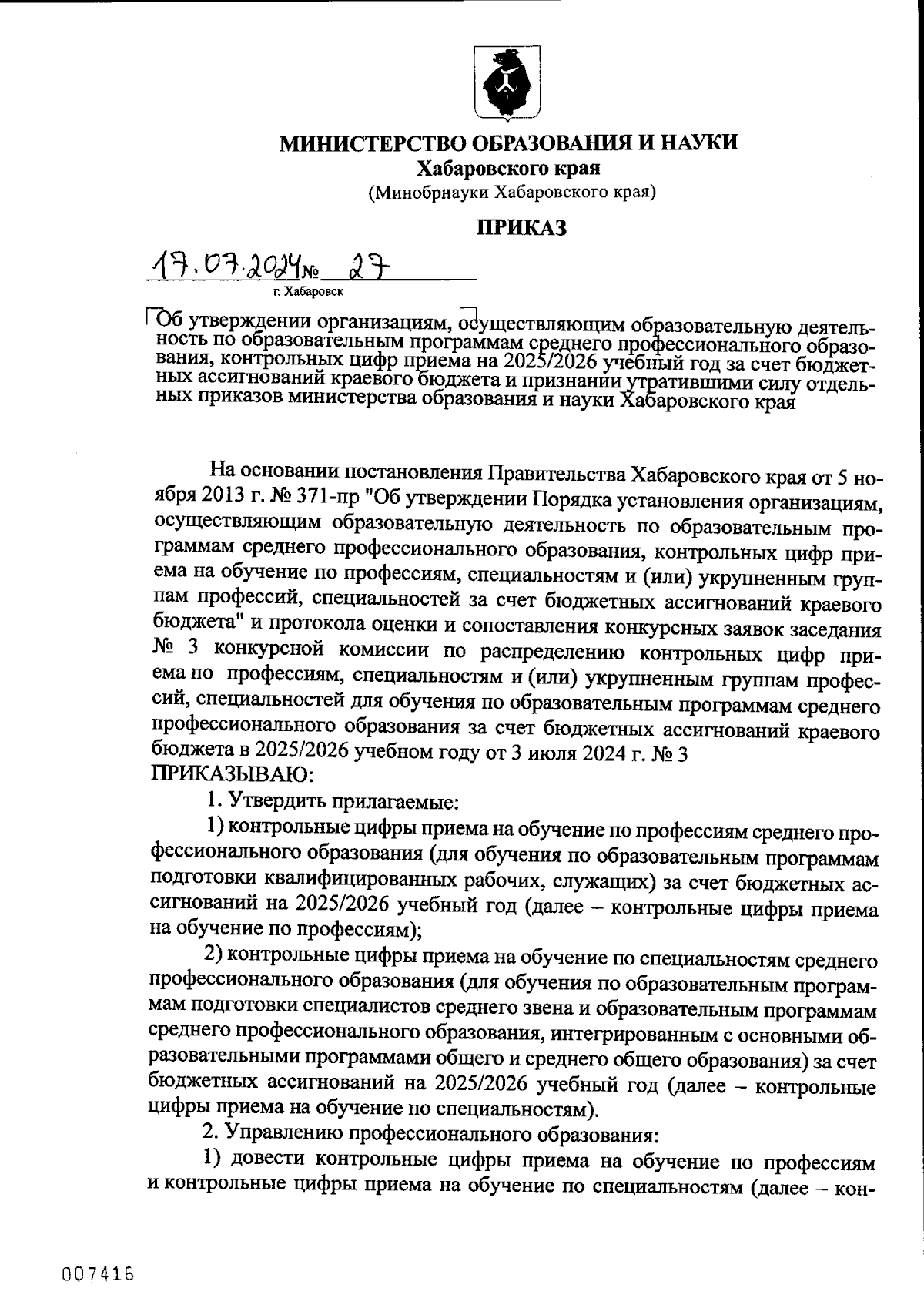 МИНИСТЕРСТВО ОБРАЗОВАНИЯ И НАУКИ
Хабаровского края
(Минобрнауки Хабаровского края)

ПРИКАЗ

17.07.2024 № 27
г. Хабаровск

Об утверждении организациям, осуществляющим образовательную деятельность по образовательным программам среднего профессионального образования, контрольных цифр приема на 2025/2026 учебный год за счет бюджетных ассигнований краевого бюджета и признании утратившими силу отдельных приказов министерства образования и науки Хабаровского края

На основании постановления Правительства Хабаровского края от 5 ноября 2013 г. № 371-пр "Об утверждении Порядка установления организациям, осуществляющим образовательную деятельность по образовательным программам среднего профессионального образования, контрольных цифр приема на обучение по профессиям, специальностям и (или) укрупненным группам профессий, специальностей за счет бюджетных ассигнований краевого бюджета" и протокола оценки и сопоставления конкурсных заявок заседания № 3 конкурсной комиссии по распределению контрольных цифр приема по профессиям, специальностям и (или) укрупненным группам профессий, специальностей для обучения по образовательным программам среднего профессионального образования за счет бюджетных ассигнований краевого бюджета в 2025/2026 учебном году от 3 июля 2024 г. № 3
ПРИКАЗЫВАЮ:
1. Утвердить прилагаемые:
1) контрольные цифры приема на обучение по профессиям среднего профессионального образования (для обучения по образовательным программам подготовки квалифицированных рабочих, служащих) за счет бюджетных ассигнований на 2025/2026 учебный год (далее – контрольные цифры приема на обучение по профессиям);
2) контрольные цифры приема на обучение по специальностям среднего профессионального образования (для обучения по образовательным программам подготовки специалистов среднего звена и образовательным программам среднего профессионального образования, интегрированным с основными образовательными программами общего и среднего общего образования) за счет бюджетных ассигнований на 2025/2026 учебный год (далее – контрольные цифры приема на обучение по специальностям).
2. Управлению профессионального образования:
1) довести контрольные цифры приема на обучение по профессиям и контрольные цифры приема на обучение по специальностям (далее – кон-

007416